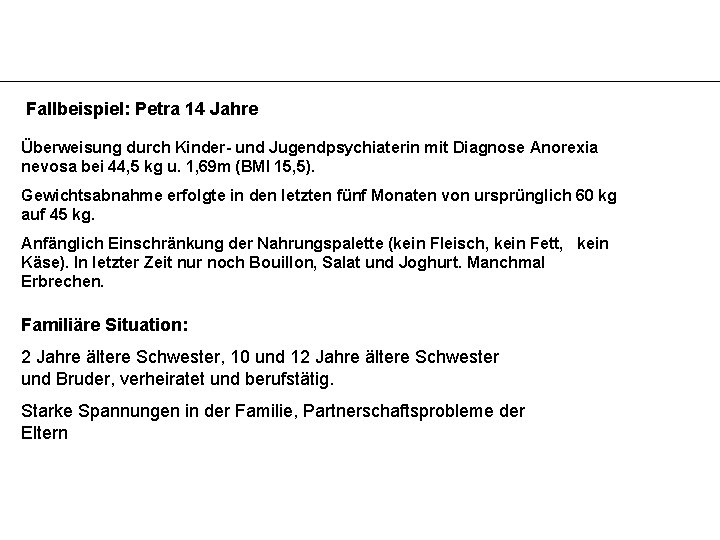 Fallbeispiel: Petra 14 Jahre

Überweisung durch Kinder- und Jugendpsychiaterin mit Diagnose Anorexia nevosa bei 44,5 kg u. 1,69m (BMI 15,5).

Gewichtsabnahme erfolgte in den letzten fünf Monaten von ursprünglich 60 kg auf 45 kg.

Anfänglich Einschränkung der Nahrungspalette (kein Fleisch, kein Fett, kein Käse). In letzter Zeit nur noch Bouillon, Salat und Joghurt. Manchmal Erbrechen.

Familiäre Situation:

2 Jahre ältere Schwester, 10 und 12 Jahre ältere Schwester und Bruder, verheiratet und berufstätig.

Starke Spannungen in der Familie, Partnerschaftsprobleme der Eltern